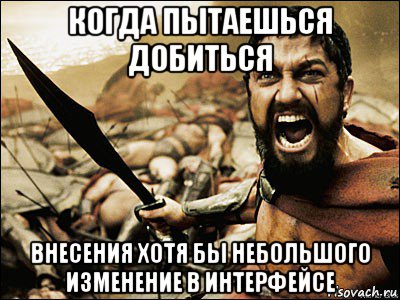 КОГДА ПЫТАЕШЬСЯ ДОБИТЬСЯ

ВНЕСЕНИЯ ХОТЯ БЫ НЕБОЛЬШОГО ИЗМЕНЕНИЕ В ИНТЕРФЕЙСЕ

risovach.ru